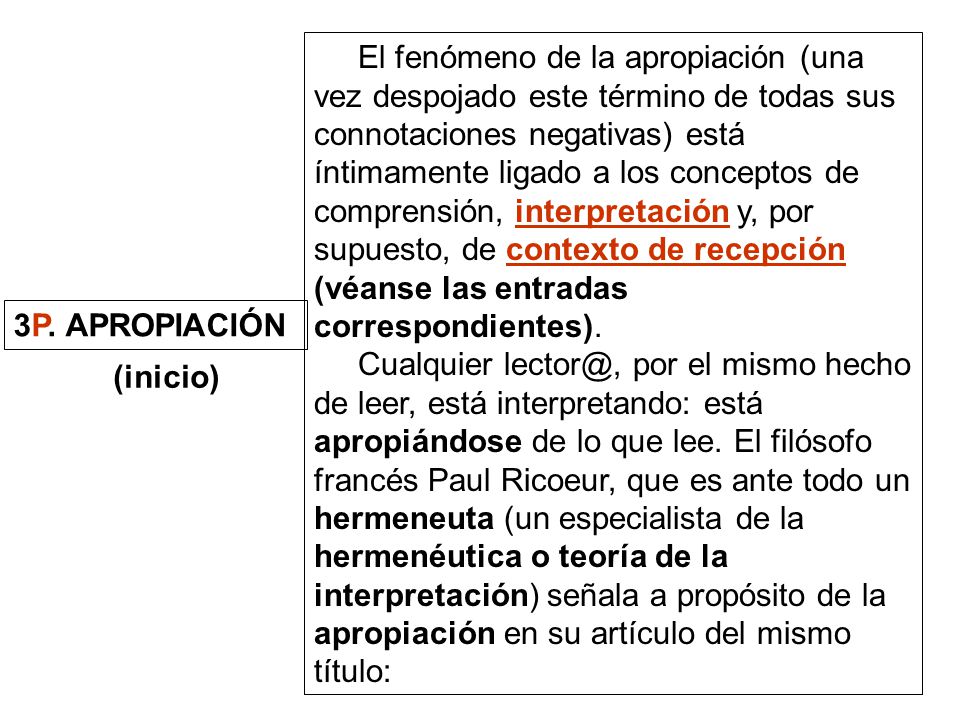 3P. APROPIACIÓN

(inicio)

El fenómeno de la apropiación (una vez despojado este término de todas sus connotaciones negativas) está íntimamente ligado a los conceptos de comprensión, interpretación y, por supuesto, de contexto de recepción (véanse las entradas correspondientes).

Cualquier lector@, por el mismo hecho de leer, está interpretando: está apropiándose de lo que lee. El filósofo francés Paul Ricoeur, que es ante todo un hermeneuta (un especialista de la hermenéutica o teoría de la interpretación) señala a propósito de la apropiación en su artículo del mismo título: